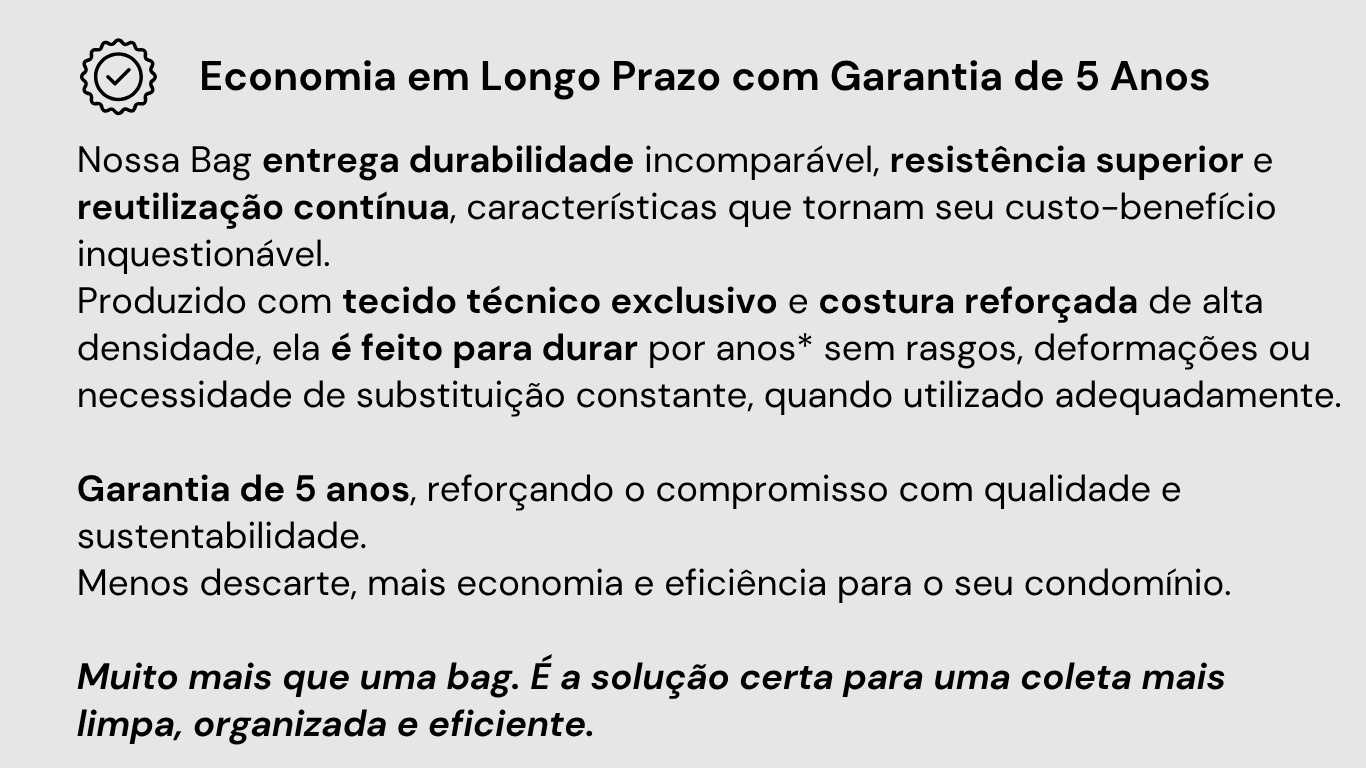 Economia em Longo Prazo com Garantia de 5 Anos

Nossa Bag entrega durabilidade incomparável, resistência superior e reutilização contínua, características que tornam seu custo-benefício inquestionável.
Produzido com tecido técnico exclusivo e costura reforçada de alta densidade, ela é feito para durar por anos* sem rasgos, deformações ou necessidade de substituição constante, quando utilizado adequadamente.

Garantia de 5 anos, reforçando o compromisso com qualidade e sustentabilidade.
Menos descarte, mais economia e eficiência para o seu condomínio.

Muito mais que uma bag. É a solução certa para uma coleta mais limpa, organizada e eficiente.